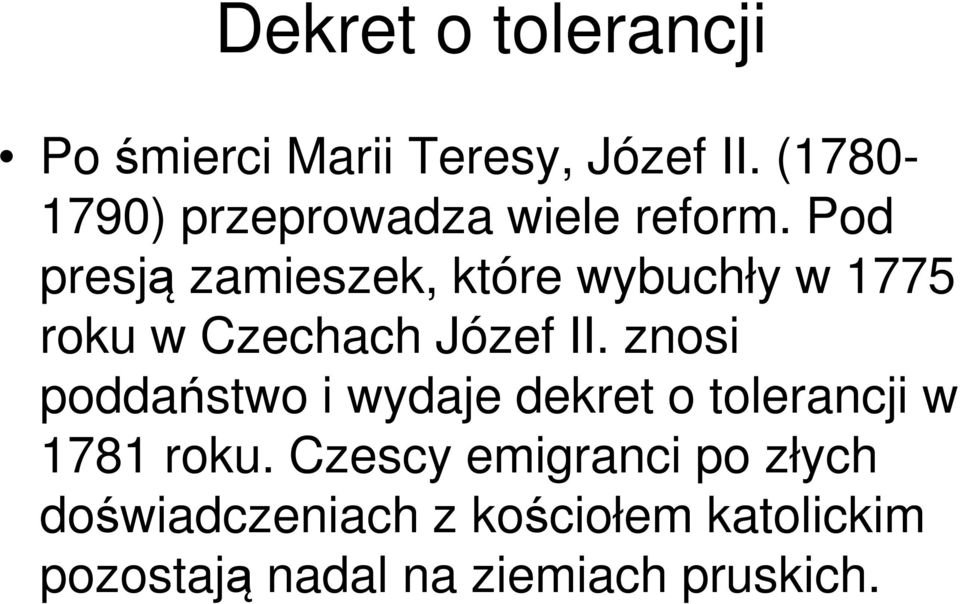 Dekret o tolerancji

• Po śmierci Marii Teresy, Józef II. (1780-1790) przeprowadza wiele reform. Pod presją zamieszek, które wybuchły w 1775 roku w Czechach Józef II. znosi poddaństwo i wydaje dekret o tolerancji w 1781 roku. Czescy emigranci po złych doświadczeniach z kościołem katolickim pozostają nadal na ziemiach pruskich.